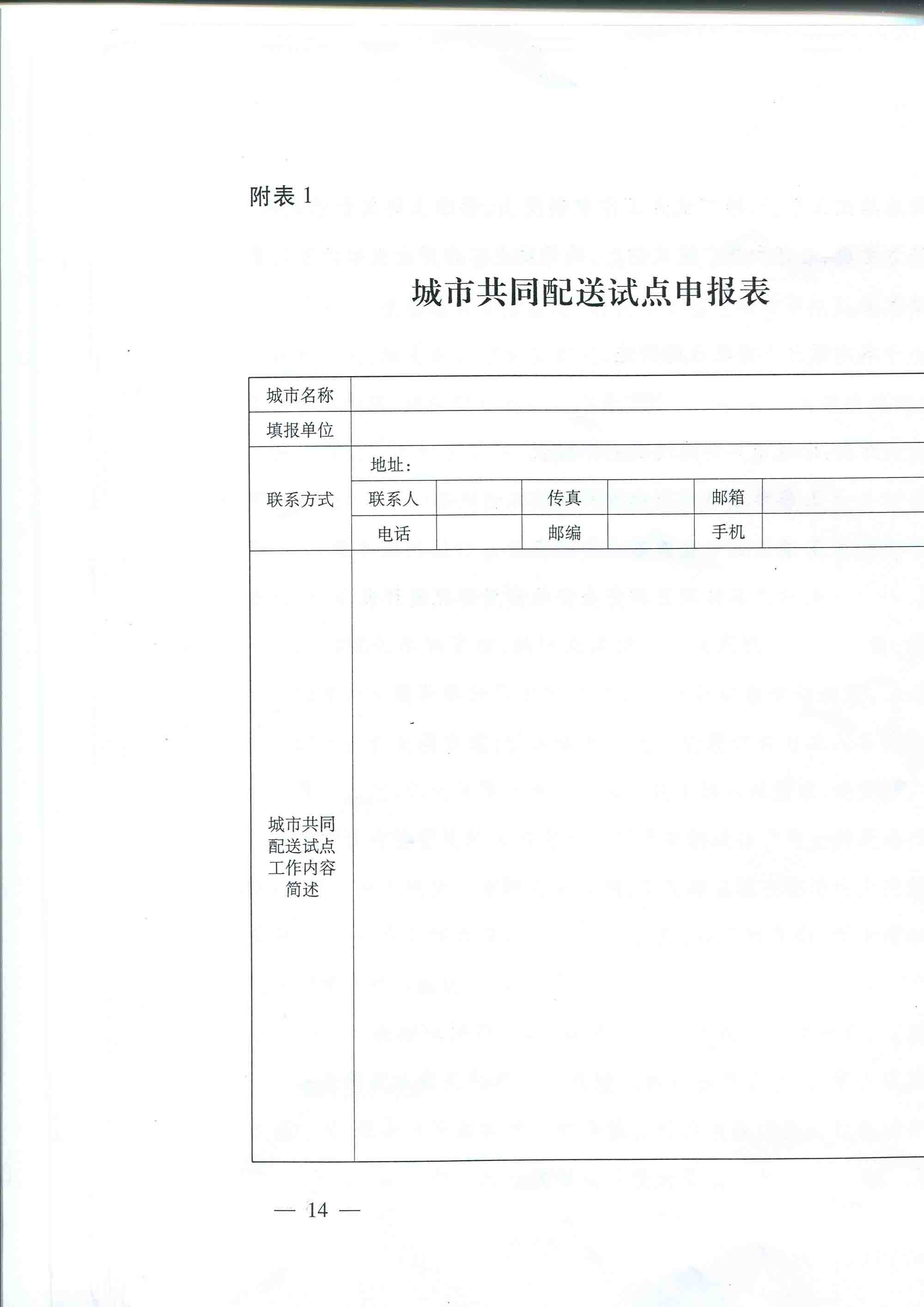 附表 1

城市共同配送试点申报表

| 城市名称 | | | | | | |
|---|---|---|---|---|---|---|
| 填报单位 | | | | | | |
| 联系方式 | 地址： | | | | | |
| | 联系人 | | 传真 | | 邮箱 | |
| | 电话 | | 邮编 | | 手机 | |
| 城市共同配送试点工作内容简述 | | | | | | |

— 14 —